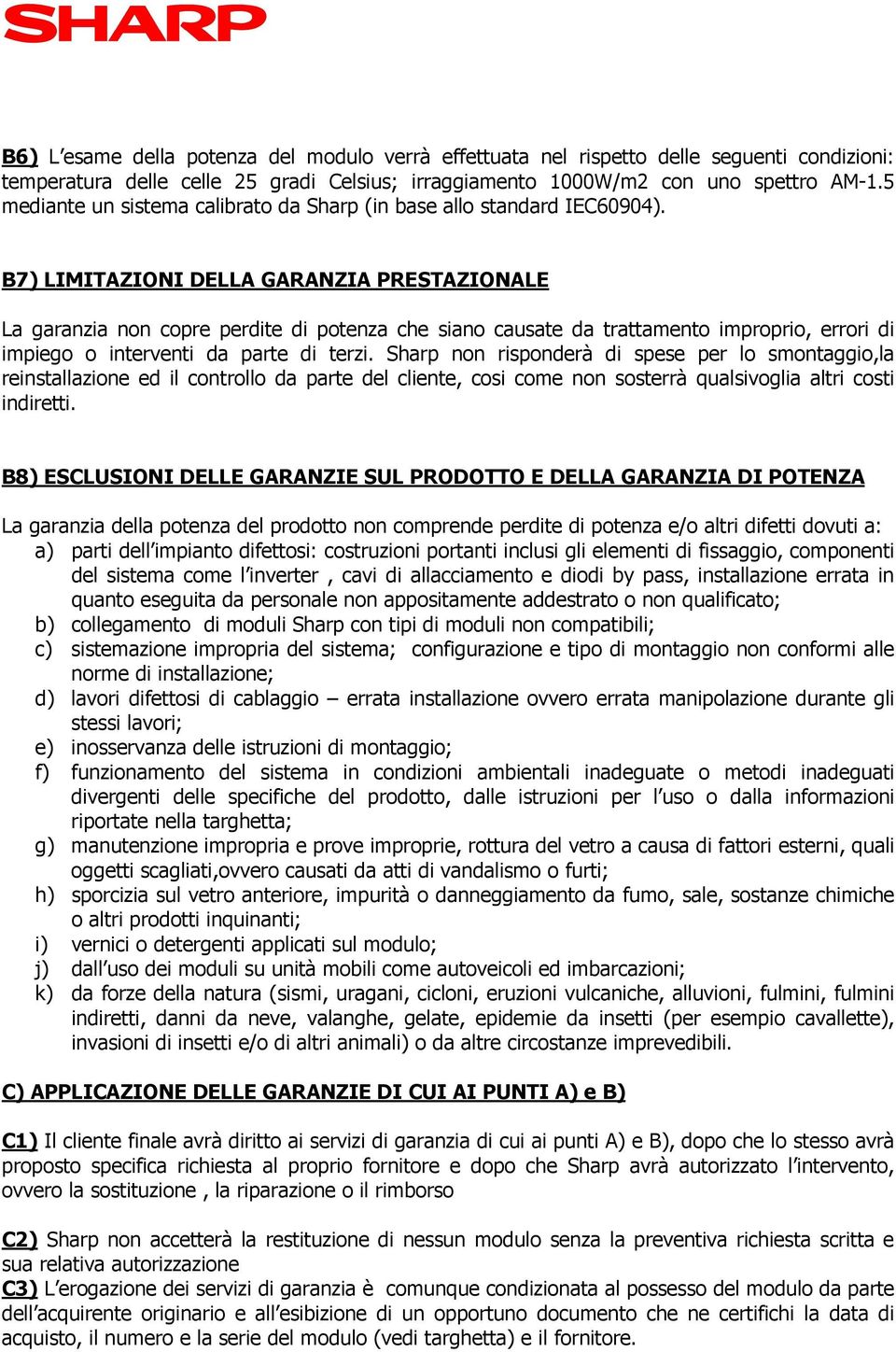 SHARP

B6) L'esame della potenza del modulo verrà effettuata nel rispetto delle seguenti condizioni: temperatura delle celle 25 gradi Celsius; irraggiamento 1000W/m2 con uno spettro AM-1.5 mediante un sistema calibrato da Sharp (in base allo standard IEC60904).

B7) LIMITAZIONI DELLA GARANZIA PRESTAZIONALE

La garanzia non copre perdite di potenza che siano causate da trattamento improprio, errori di impiego o interventi da parte di terzi. Sharp non risponderà di spese per lo smontaggio,la reinstallazione ed il controllo da parte del cliente, cosi come non sosterrà qualsivoglia altri costi indiretti.

B8) ESCLUSIONI DELLE GARANZIE SUL PRODOTTO E DELLA GARANZIA DI POTENZA

La garanzia della potenza del prodotto non comprende perdite di potenza e/o altri difetti dovuti a:
a) parti dell'impianto difettosi: costruzioni portanti inclusi gli elementi di fissaggio, componenti del sistema come l'inverter , cavi di allacciamento e diodi by pass, installazione errata in quanto eseguita da personale non appositamente addestrato o non qualificato;
b) collegamento di moduli Sharp con tipi di moduli non compatibili;
c) sistemazione impropria del sistema; configurazione e tipo di montaggio non conformi alle norme di installazione;
d) lavori difettosi di cablaggio – errata installazione ovvero errata manipolazione durante gli stessi lavori;
e) inosservanza delle istruzioni di montaggio;
f) funzionamento del sistema in condizioni ambientali inadeguate o metodi inadeguati divergenti delle specifiche del prodotto, dalle istruzioni per l'uso o dalla informazioni riportate nella targhetta;
g) manutenzione impropria e prove improprie, rottura del vetro a causa di fattori esterni, quali oggetti scagliati,ovvero causati da atti di vandalismo o furti;
h) sporcizia sul vetro anteriore, impurità o danneggiamento da fumo, sale, sostanze chimiche o altri prodotti inquinanti;
i) vernici o detergenti applicati sul modulo;
j) dall'uso dei moduli su unità mobili come autoveicoli ed imbarcazioni;
k) da forze della natura (sismi, uragani, cicloni, eruzioni vulcaniche, alluvioni, fulmini, fulmini indiretti, danni da neve, valanghe, gelate, epidemie da insetti (per esempio cavallette), invasioni di insetti e/o di altri animali) o da altre circostanze imprevedibili.

C) APPLICAZIONE DELLE GARANZIE DI CUI AI PUNTI A) e B)

C1) Il cliente finale avrà diritto ai servizi di garanzia di cui ai punti A) e B), dopo che lo stesso avrà proposto specifica richiesta al proprio fornitore e dopo che Sharp avrà autorizzato l'intervento, ovvero la sostituzione , la riparazione o il rimborso

C2) Sharp non accetterà la restituzione di nessun modulo senza la preventiva richiesta scritta e sua relativa autorizzazione
C3) L'erogazione dei servizi di garanzia è comunque condizionata al possesso del modulo da parte dell'acquirente originario e all'esibizione di un opportuno documento che ne certifichi la data di acquisto, il numero e la serie del modulo (vedi targhetta) e il fornitore.